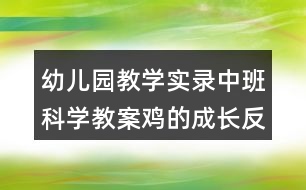 幼儿园教学实录中班科学教案鸡的成长反